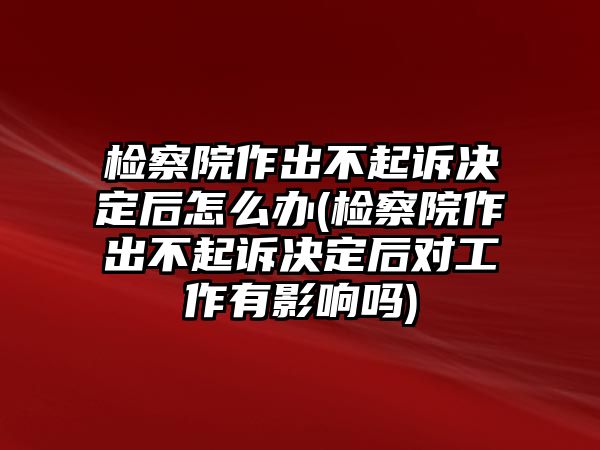 检察院作出不起诉决定后怎么办(检察院作出不起诉决定后对工作有影响吗)